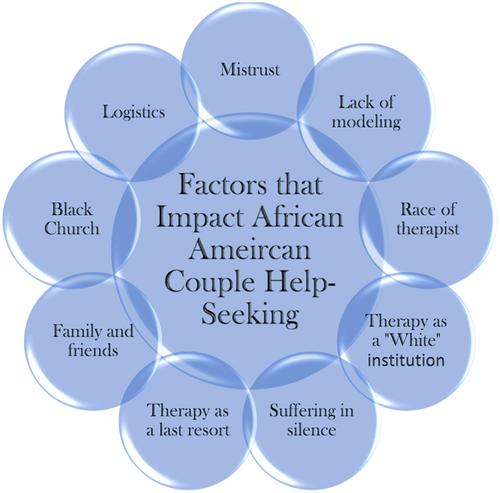 Factors that Impact African Ameircan Couple Help-Seeking

Mistrust

Lack of modeling

Race of therapist

Therapy as a "White" institution

Suffering in silence

Therapy as a last resort

Family and friends

Black Church

Logistics